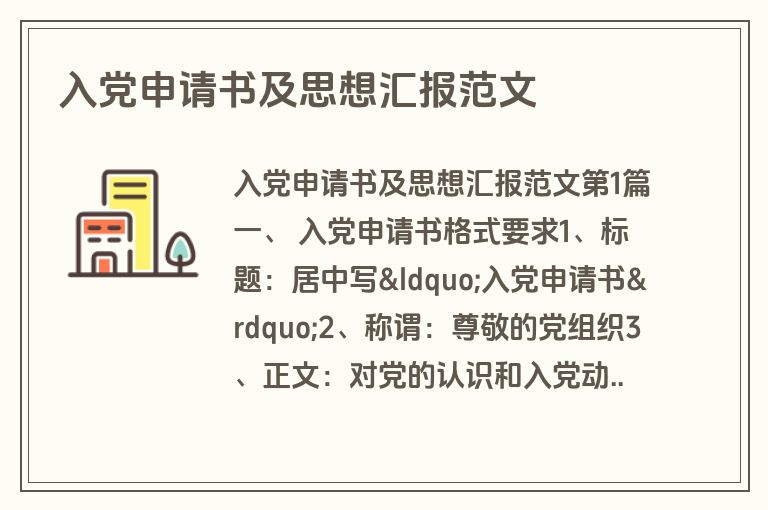 入党申请书及思想汇报范文

入党申请书及思想汇报范文第1篇一、 入党申请书格式要求1、标题：居中写&ldquo;入党申请书&rdquo;2、称谓：尊敬的党组织3、正文：对党的认识和入党动..